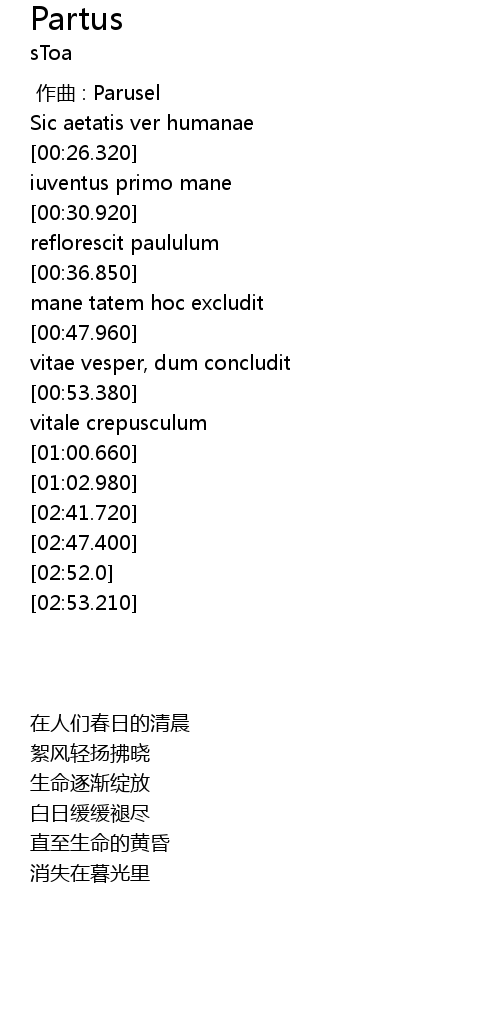 Partus
sToa

作曲 : Parusel
Sic aetatis ver humanae
[00:26.320]
iuventus primo mane
[00:30.920]
reflorescit paululum
[00:36.850]
mane tatem hoc excludit
[00:47.960]
vitae vesper, dum concludit
[00:53.380]
vitale crepusculum
[01:00.660]
[01:02.980]
[02:41.720]
[02:47.400]
[02:52.0]
[02:53.210]

在人们春日的清晨
絮风轻扬拂晓
生命逐渐绽放
白日缓缓褪尽
直至生命的黄昏
消失在暮光里